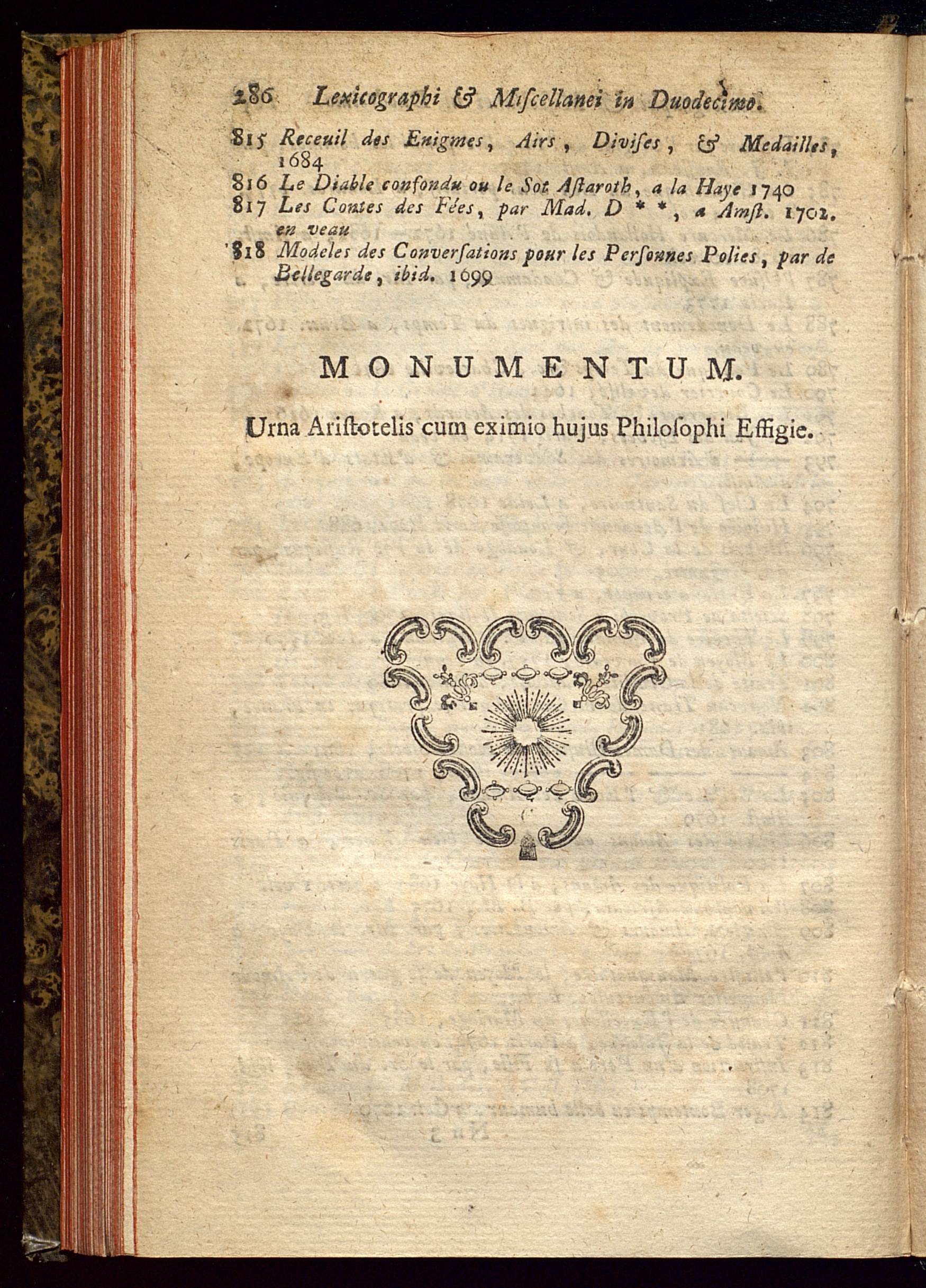 286 Lexicographi & Miscellanei in Duodecimo.

815 Receuil des Enigmes, Airs, Divises, & Medailles, 1684

816 Le Diable confondu ou le Sot Astaroth, a la Haye 1740

817 Les Contes des Fées, par Mad. D * *, a Amst. 1702. en veau

818 Modeles des Conversations pour les Personnes Polies, par de Bellegarde, ibid. 1699

MONUMENTUM.

Urna Aristotelis cum eximio hujus Philosophi Effigie.